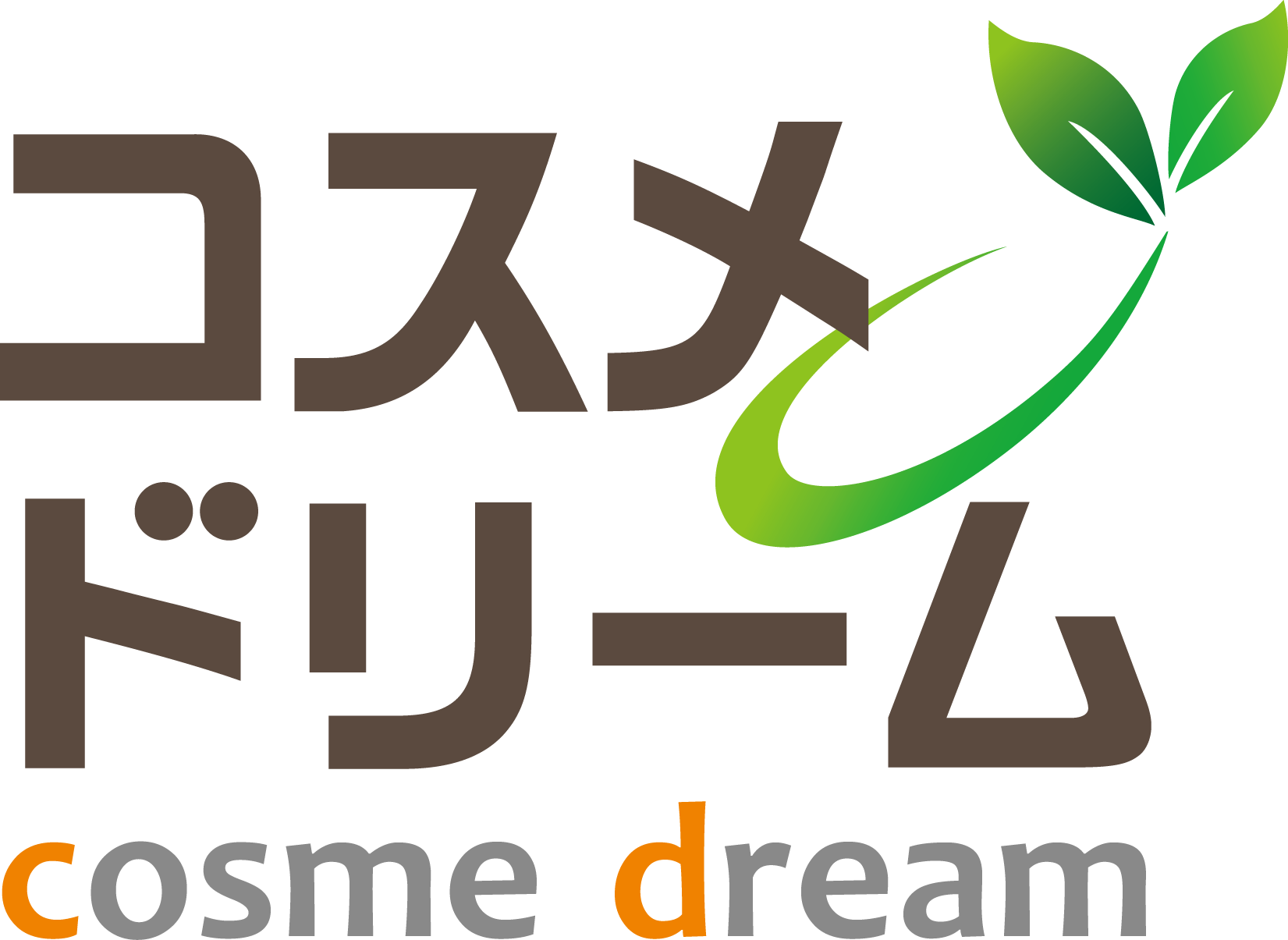 コスメ
ドリーム
cosme dream